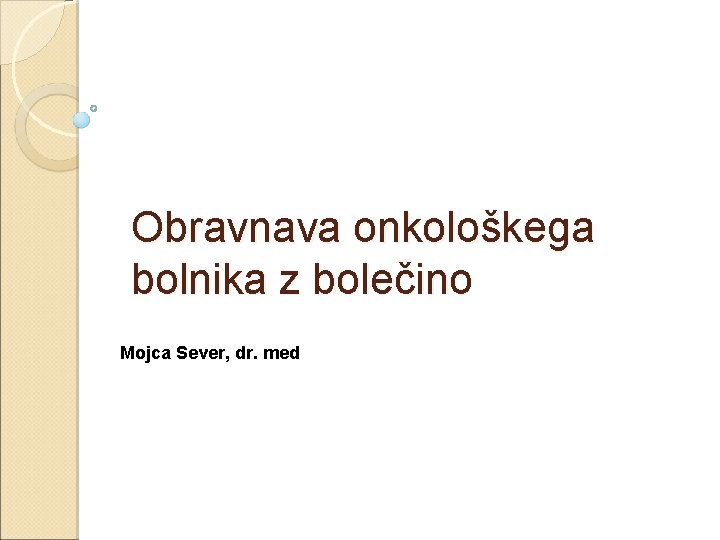 Obravnava onkološkega bolnika z bolečino

Mojca Sever, dr. med